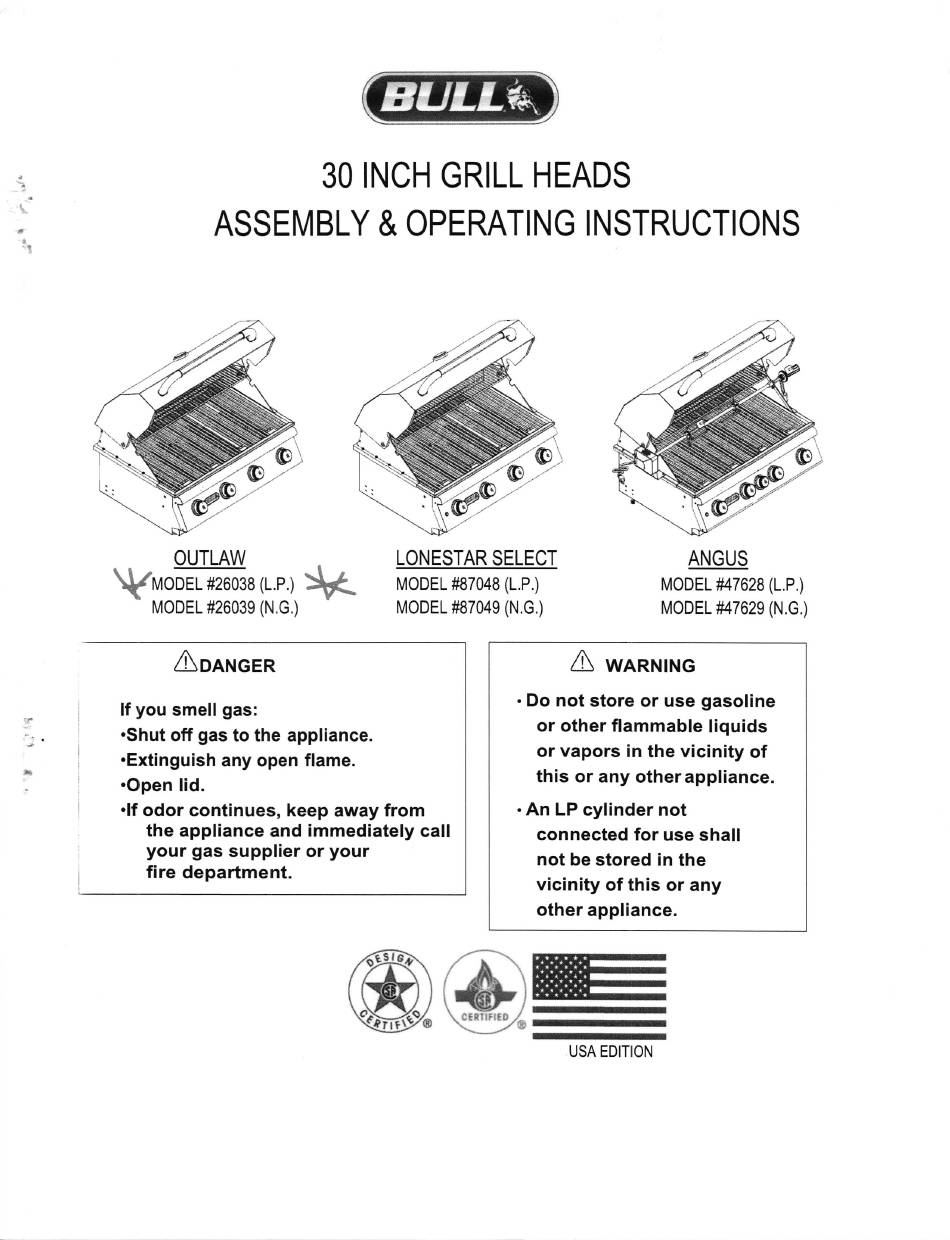 BULL

30 INCH GRILL HEADS
ASSEMBLY & OPERATING INSTRUCTIONS

OUTLAW
MODEL #26038 (L.P.)
MODEL #26039 (N.G.)

LONESTAR SELECT
MODEL #87048 (L.P.)
MODEL #87049 (N.G.)

ANGUS
MODEL #47628 (L.P.)
MODEL #47629 (N.G.)

DANGER

If you smell gas:
•Shut off gas to the appliance.
•Extinguish any open flame.
•Open lid.
•If odor continues, keep away from the appliance and immediately call your gas supplier or your fire department.

WARNING

• Do not store or use gasoline or other flammable liquids or vapors in the vicinity of this or any other appliance.
• An LP cylinder not connected for use shall not be stored in the vicinity of this or any other appliance.

DESIGN CERTIFIED ®

CERTIFIED ®

USA EDITION